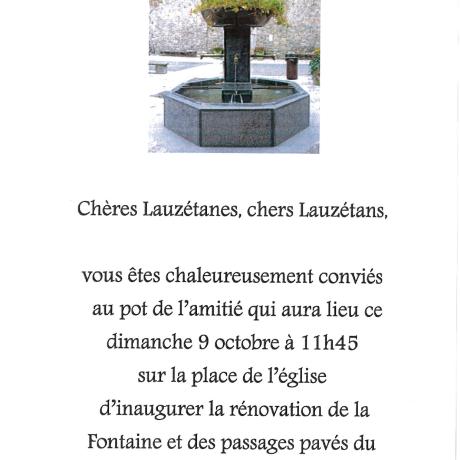 Chères Lauzétanes, chers Lauzétans,

vous êtes chaleureusement conviés au pot de l'amitié qui aura lieu ce dimanche 9 octobre à 11h45 sur la place de l'église d'inaugurer la rénovation de la Fontaine et des passages pavés du